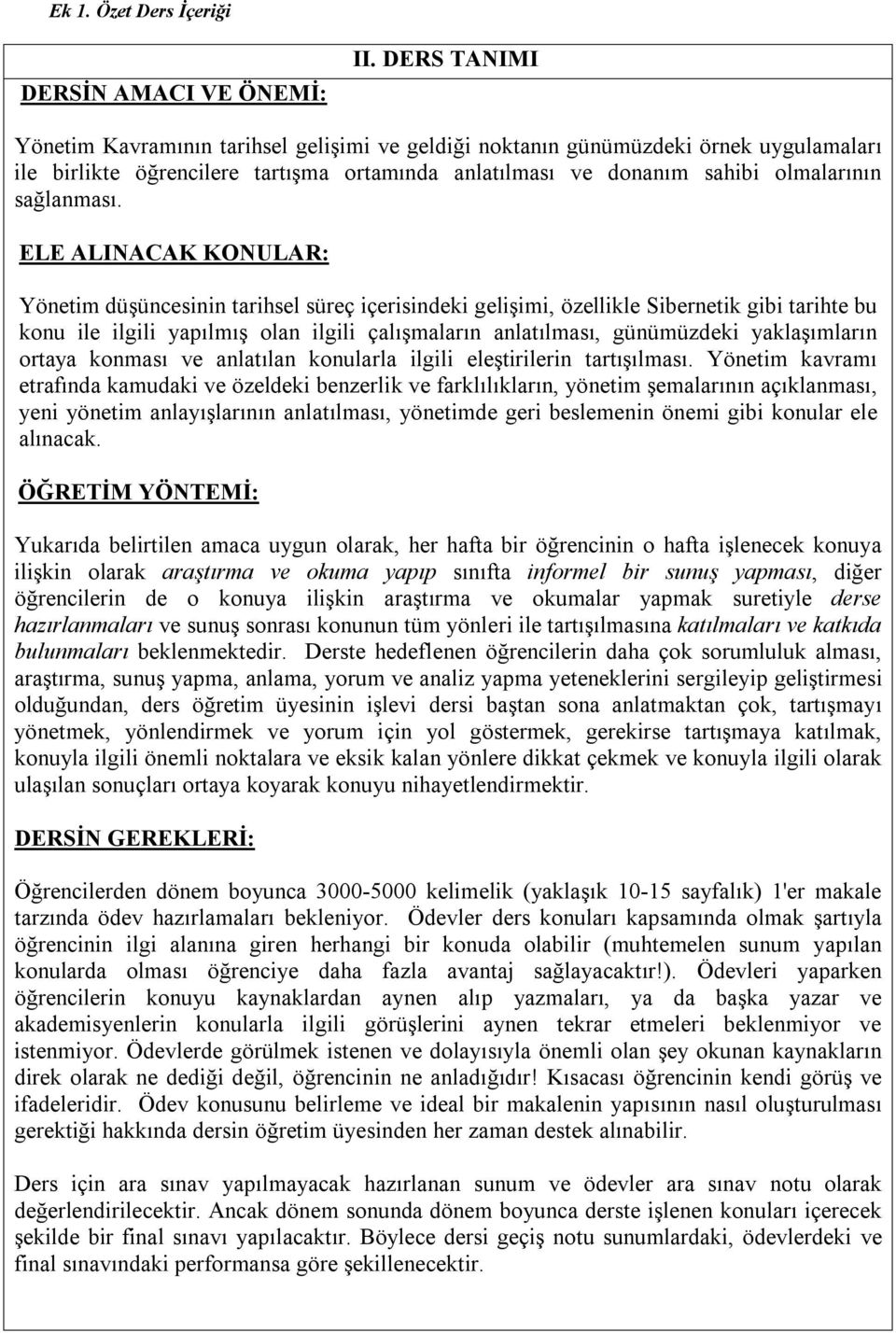 Ek 1. Özet Ders İçeriği

II. DERS TANIMI

DERSİN AMACI VE ÖNEMİ:

Yönetim Kavramının tarihsel gelişimi ve geldiği noktanın günümüzdeki örnek uygulamaları ile birlikte öğrencilere tartışma ortamında anlatılması ve donanım sahibi olmalarının sağlanması.

ELE ALINACAK KONULAR:

Yönetim düşüncesinin tarihsel süreç içerisindeki gelişimi, özellikle Sibernetik gibi tarihte bu konu ile ilgili yapılmış olan ilgili çalışmaların anlatılması, günümüzdeki yaklaşımların ortaya konması ve anlatılan konularla ilgili eleştirilerin tartışılması. Yönetim kavramı etrafında kamudaki ve özeldeki benzerlik ve farklılıkların, yönetim şemalarının açıklanması, yeni yönetim anlayışlarının anlatılması, yönetimde geri beslemenin önemi gibi konular ele alınacak.

ÖĞRETİM YÖNTEMİ:

Yukarıda belirtilen amaca uygun olarak, her hafta bir öğrencinin o hafta işlenecek konuya ilişkin olarak araştırma ve okuma yapıp sınıfta informel bir sunuş yapması, diğer öğrencilerin de o konuya ilişkin araştırma ve okumalar yapmak suretiyle derse hazırlanmaları ve sunuş sonrası konunun tüm yönleri ile tartışılmasına katılmaları ve katkıda bulunmaları beklenmektedir. Derste hedeflenen öğrencilerin daha çok sorumluluk alması, araştırma, sunuş yapma, anlama, yorum ve analiz yapma yeteneklerini sergileyip geliştirmesi olduğundan, ders öğretim üyesinin işlevi dersi baştan sona anlatmaktan çok, tartışmayı yönetmek, yönlendirmek ve yorum için yol göstermek, gerekirse tartışmaya katılmak, konuyla ilgili önemli noktalara ve eksik kalan yönlere dikkat çekmek ve konuyla ilgili olarak ulaşılan sonuçları ortaya koyarak konuyu nihayetlendirmektir.

DERSİN GEREKLERİ:

Öğrencilerden dönem boyunca 3000-5000 kelimelik (yaklaşık 10-15 sayfalık) 1'er makale tarzında ödev hazırlamaları bekleniyor. Ödevler ders konuları kapsamında olmak şartıyla öğrencinin ilgi alanına giren herhangi bir konuda olabilir (muhtemelen sunum yapılan konularda olması öğrenciye daha fazla avantaj sağlayacaktır!). Ödevleri yaparken öğrencilerin konuyu kaynaklardan aynen alıp yazmaları, ya da başka yazar ve akademisyenlerin konularla ilgili görüşlerini aynen tekrar etmeleri beklenmiyor ve istenmiyor. Ödevlerde görülmek istenen ve dolayısıyla önemli olan şey okunan kaynakların direk olarak ne dediği değil, öğrencinin ne anladığıdır! Kısacası öğrencinin kendi görüş ve ifadeleridir. Ödev konusunu belirleme ve ideal bir makalenin yapısının nasıl oluşturulması gerektiği hakkında dersin öğretim üyesinden her zaman destek alınabilir.

Ders için ara sınav yapılmayacak hazırlanan sunum ve ödevler ara sınav notu olarak değerlendirilecektir. Ancak dönem sonunda dönem boyunca derste işlenen konuları içerecek şekilde bir final sınavı yapılacaktır. Böylece dersi geçiş notu sunumlardaki, ödevlerdeki ve final sınavındaki performansa göre şekillenecektir.